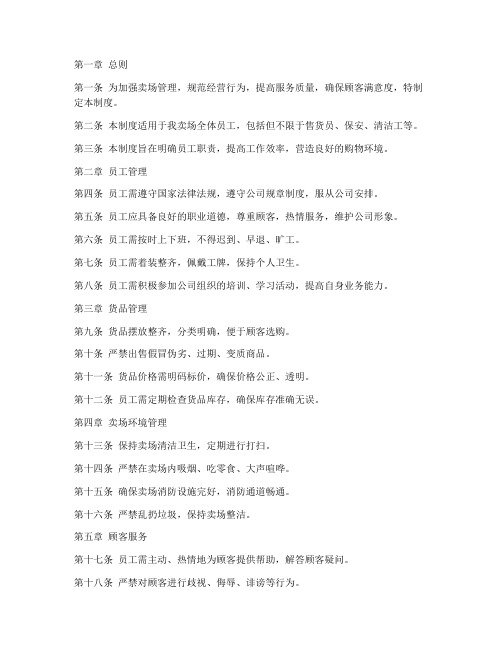 第一章 总则

第一条 为加强卖场管理，规范经营行为，提高服务质量，确保顾客满意度，特制定本制度。

第二条 本制度适用于我卖场全体员工，包括但不限于售货员、保安、清洁工等。

第三条 本制度旨在明确员工职责，提高工作效率，营造良好的购物环境。

第二章 员工管理

第四条 员工需遵守国家法律法规，遵守公司规章制度，服从公司安排。

第五条 员工应具备良好的职业道德，尊重顾客，热情服务，维护公司形象。

第六条 员工需按时上下班，不得迟到、早退、旷工。

第七条 员工需着装整齐，佩戴工牌，保持个人卫生。

第八条 员工需积极参加公司组织的培训、学习活动，提高自身业务能力。

第三章 货品管理

第九条 货品摆放整齐，分类明确，便于顾客选购。

第十条 严禁出售假冒伪劣、过期、变质商品。

第十一条 货品价格需明码标价，确保价格公正、透明。

第十二条 员工需定期检查货品库存，确保库存准确无误。

第四章 卖场环境管理

第十三条 保持卖场清洁卫生，定期进行打扫。

第十四条 严禁在卖场内吸烟、吃零食、大声喧哗。

第十五条 确保卖场消防设施完好，消防通道畅通。

第十六条 严禁乱扔垃圾，保持卖场整洁。

第五章 顾客服务

第十七条 员工需主动、热情地为顾客提供帮助，解答顾客疑问。

第十八条 严禁对顾客进行歧视、侮辱、诽谤等行为。